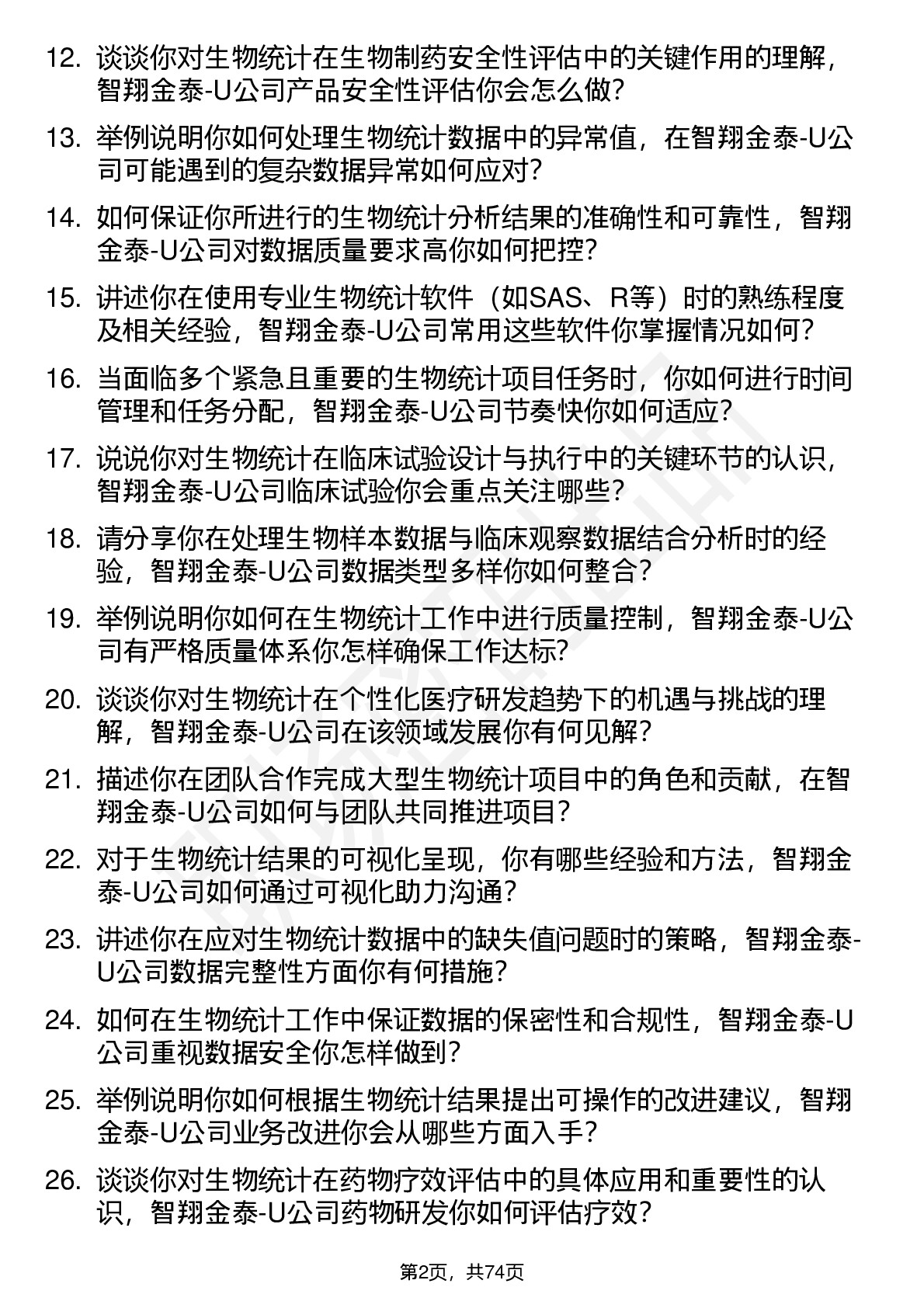 12. 谈谈你对生物统计在生物制药安全性评估中的关键作用的理解，智翔金泰-U公司产品安全性评估你会怎么做？

13. 举例说明你如何处理生物统计数据中的异常值，在智翔金泰-U公司可能遇到的复杂数据异常如何应对？

14. 如何保证你所进行的生物统计分析结果的准确性和可靠性，智翔金泰-U公司对数据质量要求高你如何把控？

15. 讲述你在使用专业生物统计软件（如SAS、R等）时的熟练程度及相关经验，智翔金泰-U公司常用这些软件你掌握情况如何？

16. 当面临多个紧急且重要的生物统计项目任务时，你如何进行时间管理和任务分配，智翔金泰-U公司节奏快你如何适应？

17. 说说你对生物统计在临床试验设计与执行中的关键环节的认识，智翔金泰-U公司临床试验你会重点关注哪些？

18. 请分享你在处理生物样本数据与临床观察数据结合分析时的经验，智翔金泰-U公司数据类型多样你如何整合？

19. 举例说明你如何在生物统计工作中进行质量控制，智翔金泰-U公司有严格质量体系你怎样确保工作达标？

20. 谈谈你对生物统计在个性化医疗研发趋势下的机遇与挑战的理解，智翔金泰-U公司在该领域发展你有何见解？

21. 描述你在团队合作完成大型生物统计项目中的角色和贡献，在智翔金泰-U公司如何与团队共同推进项目？

22. 对于生物统计结果的可视化呈现，你有哪些经验和方法，智翔金泰-U公司如何通过可视化助力沟通？

23. 讲述你在应对生物统计数据中的缺失值问题时的策略，智翔金泰-U公司数据完整性方面你有何措施？

24. 如何在生物统计工作中保证数据的保密性和合规性，智翔金泰-U公司重视数据安全你怎样做到？

25. 举例说明你如何根据生物统计结果提出可操作的改进建议，智翔金泰-U公司业务改进你会从哪些方面入手？

26. 谈谈你对生物统计在药物疗效评估中的具体应用和重要性的认识，智翔金泰-U公司药物研发你如何评估疗效？

第2页，共74页